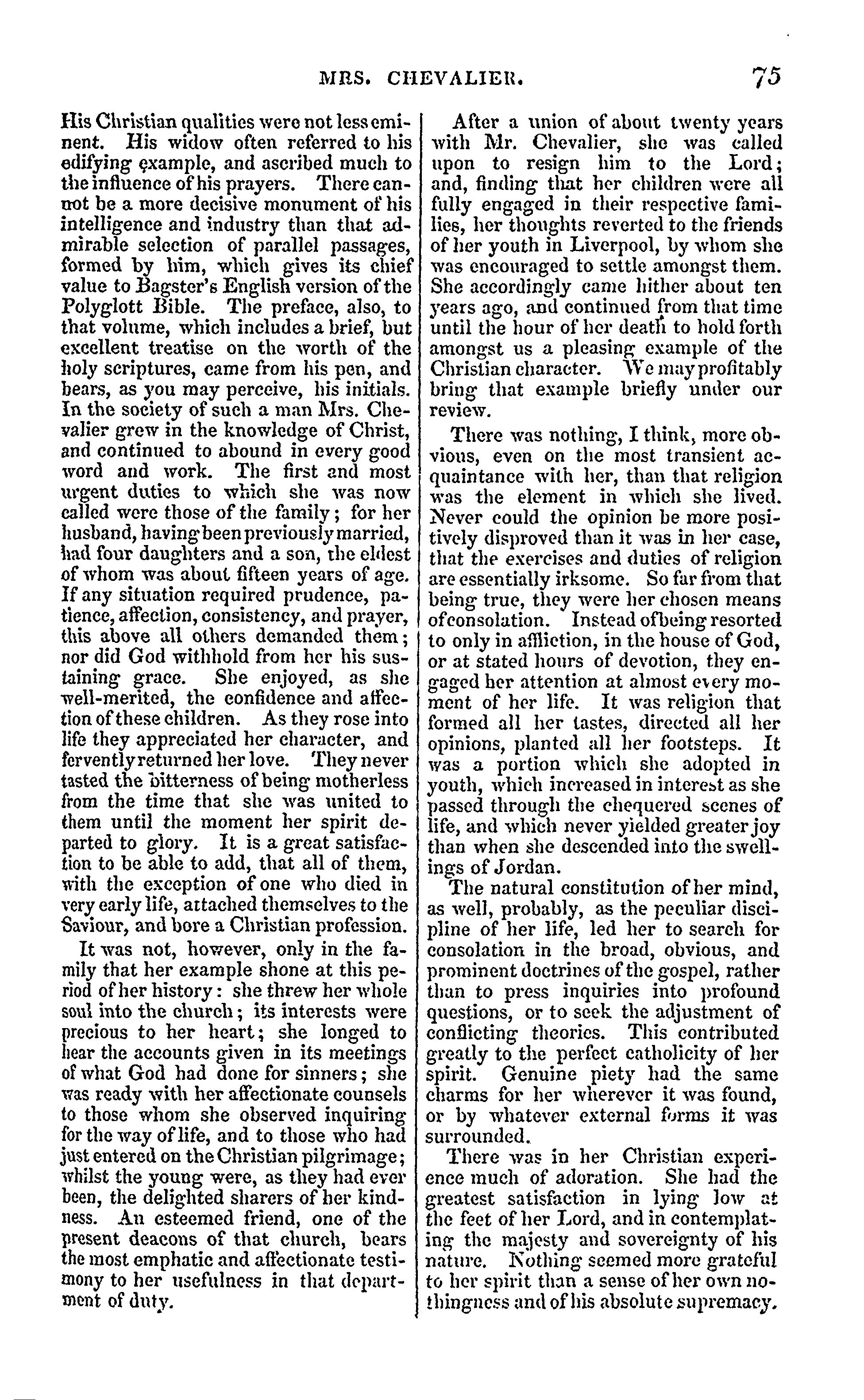 MRS. CHEVALIER. 75

His Christian qualities were not less eminent. His widow often referred to his edifying example, and ascribed much to the influence of his prayers. There cannot be a more decisive monument of his intelligence and industry than that admirable selection of parallel passages, formed by him, which gives its chief value to Bagster's English version of the Polyglott Bible. The preface, also, to that volume, which includes a brief, but excellent treatise on the worth of the holy scriptures, came from his pen, and bears, as you may perceive, his initials. In the society of such a man Mrs. Chevalier grew in the knowledge of Christ, and continued to abound in every good word and work. The first and most urgent duties to which she was now called were those of the family; for her husband, having been previously married, had four daughters and a son, the eldest of whom was about fifteen years of age. If any situation required prudence, patience, affection, consistency, and prayer, this above all others demanded them; nor did God withhold from her his sustaining grace. She enjoyed, as she well-merited, the confidence and affection of these children. As they rose into life they appreciated her character, and fervently returned her love. They never tasted the bitterness of being motherless from the time that she was united to them until the moment her spirit departed to glory. It is a great satisfaction to be able to add, that all of them, with the exception of one who died in very early life, attached themselves to the Saviour, and bore a Christian profession.

It was not, however, only in the family that her example shone at this period of her history: she threw her whole soul into the church; its interests were precious to her heart; she longed to hear the accounts given in its meetings of what God had done for sinners; she was ready with her affectionate counsels to those whom she observed inquiring for the way of life, and to those who had just entered on the Christian pilgrimage; whilst the young were, as they had ever been, the delighted sharers of her kindness. An esteemed friend, one of the present deacons of that church, bears the most emphatic and affectionate testimony to her usefulness in that department of duty.

After a union of about twenty years with Mr. Chevalier, she was called upon to resign him to the Lord; and, finding that her children were all fully engaged in their respective families, her thoughts reverted to the friends of her youth in Liverpool, by whom she was encouraged to settle amongst them. She accordingly came hither about ten years ago, and continued from that time until the hour of her death to hold forth amongst us a pleasing example of the Christian character. We may profitably bring that example briefly under our review.

There was nothing, I think, more obvious, even on the most transient acquaintance with her, than that religion was the element in which she lived. Never could the opinion be more positively disproved than it was in her case, that the exercises and duties of religion are essentially irksome. So far from that being true, they were her chosen means of consolation. Instead of being resorted to only in affliction, in the house of God, or at stated hours of devotion, they engaged her attention at almost every moment of her life. It was religion that formed all her tastes, directed all her opinions, planted all her footsteps. It was a portion which she adopted in youth, which increased in interest as she passed through the chequered scenes of life, and which never yielded greater joy than when she descended into the swellings of Jordan.

The natural constitution of her mind, as well, probably, as the peculiar discipline of her life, led her to search for consolation in the broad, obvious, and prominent doctrines of the gospel, rather than to press inquiries into profound questions, or to seek the adjustment of conflicting theories. This contributed greatly to the perfect catholicity of her spirit. Genuine piety had the same charms for her wherever it was found, or by whatever external forms it was surrounded.

There was in her Christian experience much of adoration. She had the greatest satisfaction in lying low at the feet of her Lord, and in contemplating the majesty and sovereignty of his nature. Nothing seemed more grateful to her spirit than a sense of her own nothingness and of his absolute supremacy.